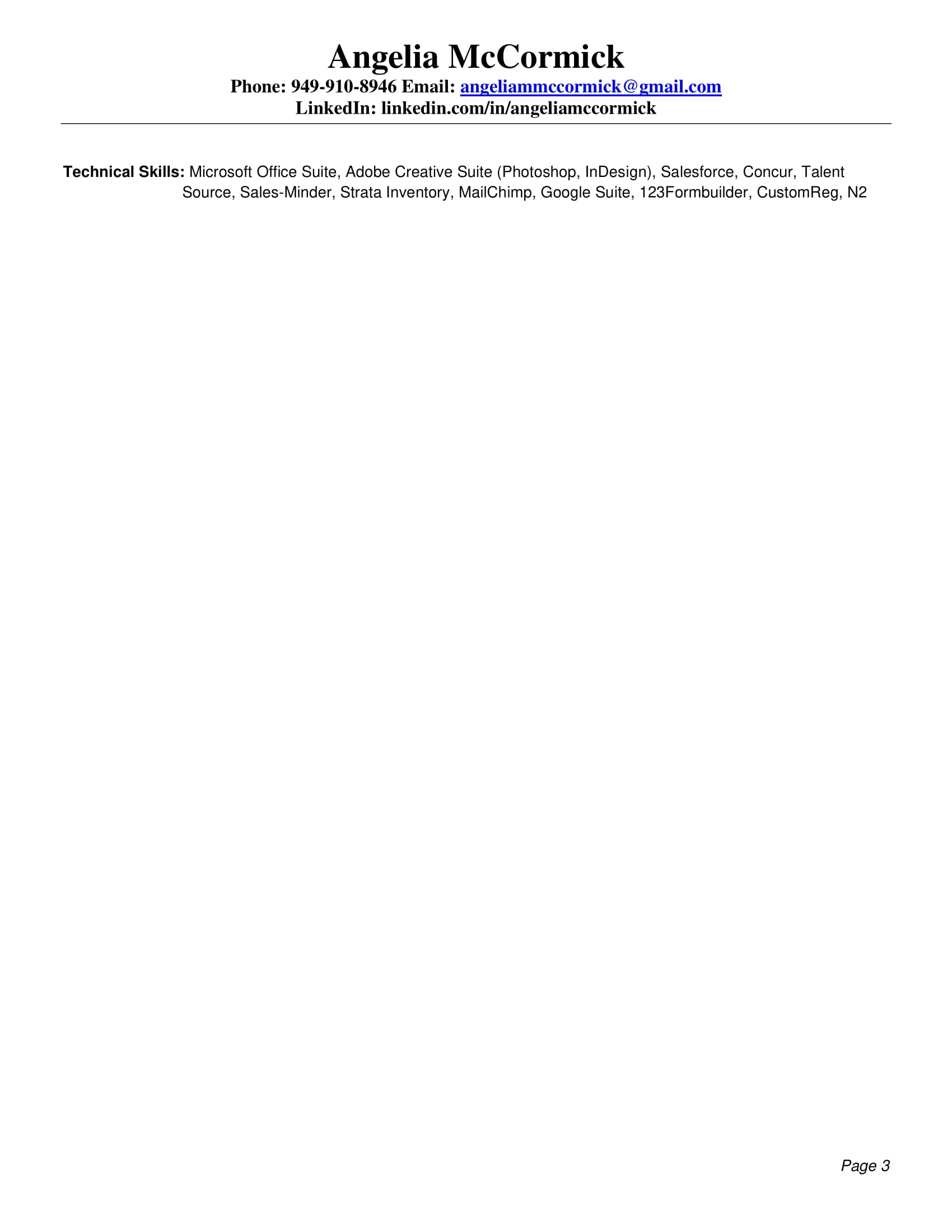 Angelia McCormick
Phone: 949-910-8946 Email: angeliammccormick@gmail.com
LinkedIn: linkedin.com/in/angeliamccormick

Technical Skills: Microsoft Office Suite, Adobe Creative Suite (Photoshop, InDesign), Salesforce, Concur, Talent Source, Sales-Minder, Strata Inventory, MailChimp, Google Suite, 123Formbuilder, CustomReg, N2

Page 3